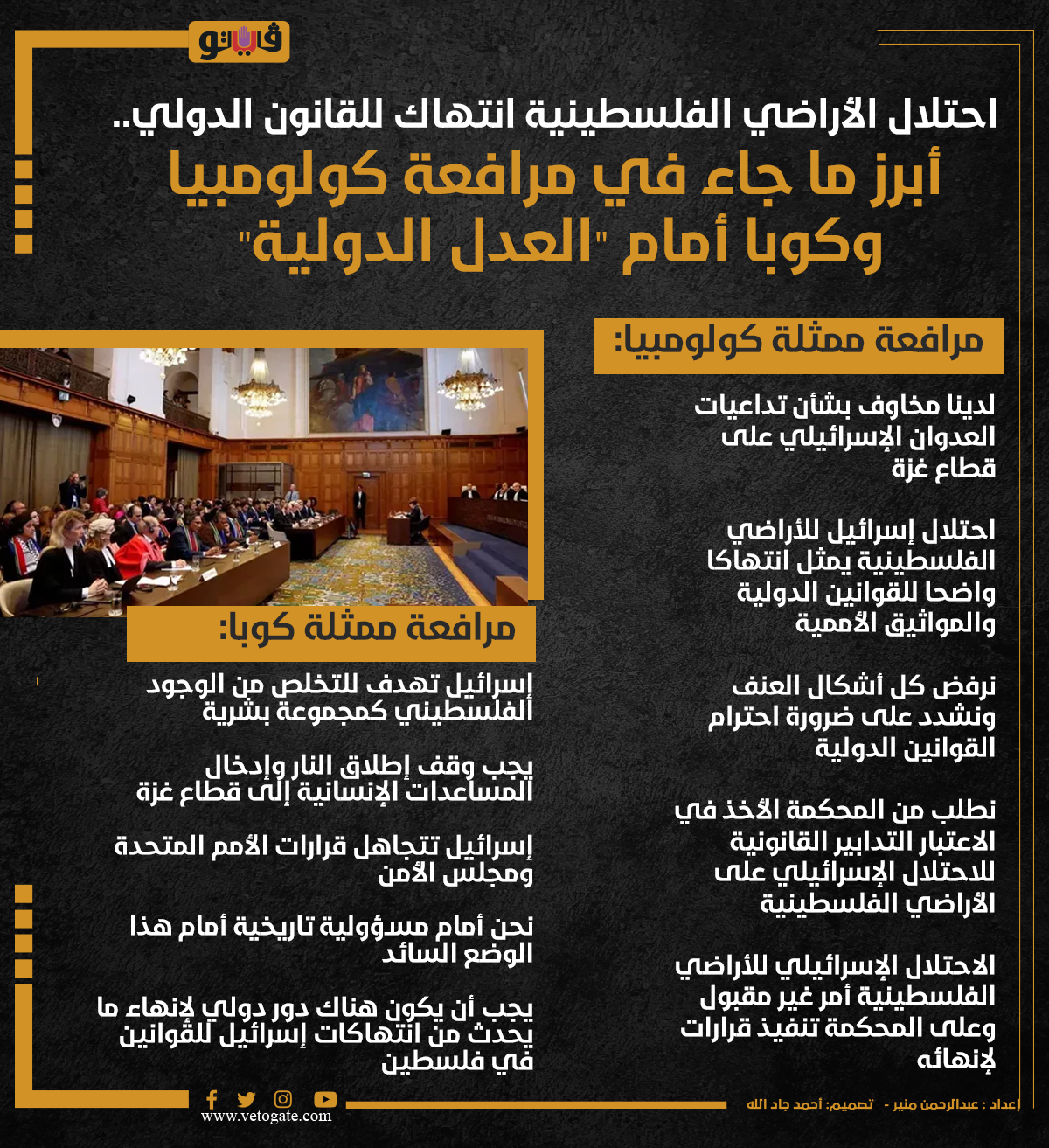 فيتو

احتلال الأراضي الفلسطينية انتهاك للقانون الدولي..
أبرز ما جاء في مرافعة كولومبيا وكوبا أمام "العدل الدولية"

مرافعة ممثلة كولومبيا:

لدينا مخاوف بشأن تداعيات العدوان الإسرائيلي على قطاع غزة

احتلال إسرائيل للأراضي الفلسطينية يمثل انتهاكا واضحا للقوانين الدولية والمواثيق الأممية

نرفض كل أشكال العنف ونشدد على ضرورة احترام القوانين الدولية

نطلب من المحكمة الأخذ في الاعتبار التدابير القانونية للاحتلال الإسرائيلي على الأراضي الفلسطينية

الاحتلال الإسرائيلي للأراضي الفلسطينية أمر غير مقبول وعلى المحكمة تنفيذ قرارات لإنهائه

مرافعة ممثلة كوبا:

إسرائيل تهدف للتخلص من الوجود الفلسطيني كمجموعة بشرية

يجب وقف إطلاق النار وإدخال المساعدات الإنسانية إلى قطاع غزة

إسرائيل تتجاهل قرارات الأمم المتحدة ومجلس الأمن

نحن أمام مسؤولية تاريخية أمام هذا الوضع السائد

يجب أن يكون هناك دور دولي لإنهاء ما يحدث من انتهاكات إسرائيل للقوانين في فلسطين

www.vetogate.com

إعداد : عبدالرحمن منير - تصميم: أحمد جاد الله